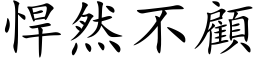 悍然不顧